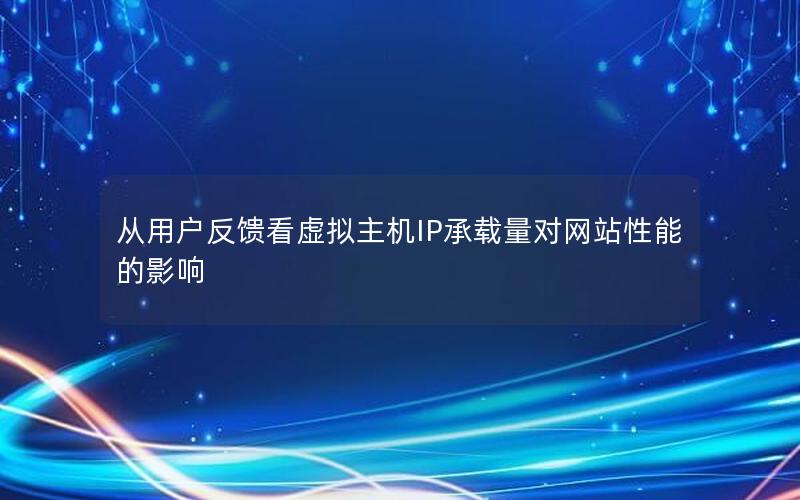 从用户反馈看虚拟主机IP承载量对网站性能的影响